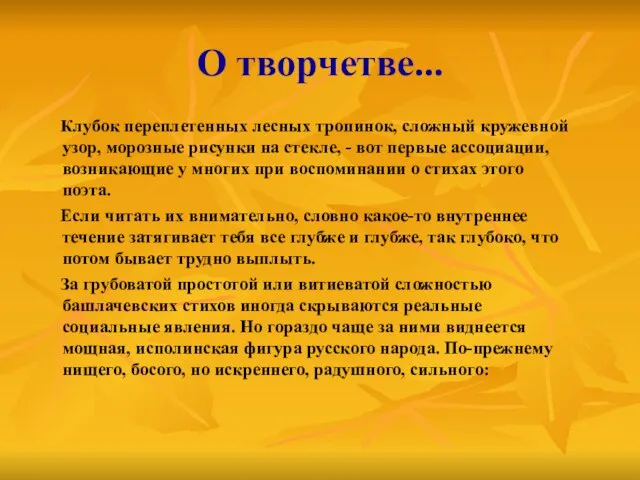 О творчетве...

Клубок переплетенных лесных тропинок, сложный кружевной узор, морозные рисунки на стекле, - вот первые ассоциации, возникающие у многих при воспоминании о стихах этого поэта.

Если читать их внимательно, словно какое-то внутреннее течение затягивает тебя все глубже и глубже, так глубоко, что потом бывает трудно выплыть.

За грубоватой простотой или витиеватой сложностью башлачевских стихов иногда скрываются реальные социальные явления. Но гораздо чаще за ними виднеется мощная, исполинская фигура русского народа. По-прежнему нищего, босого, но искреннего, радушного, сильного: